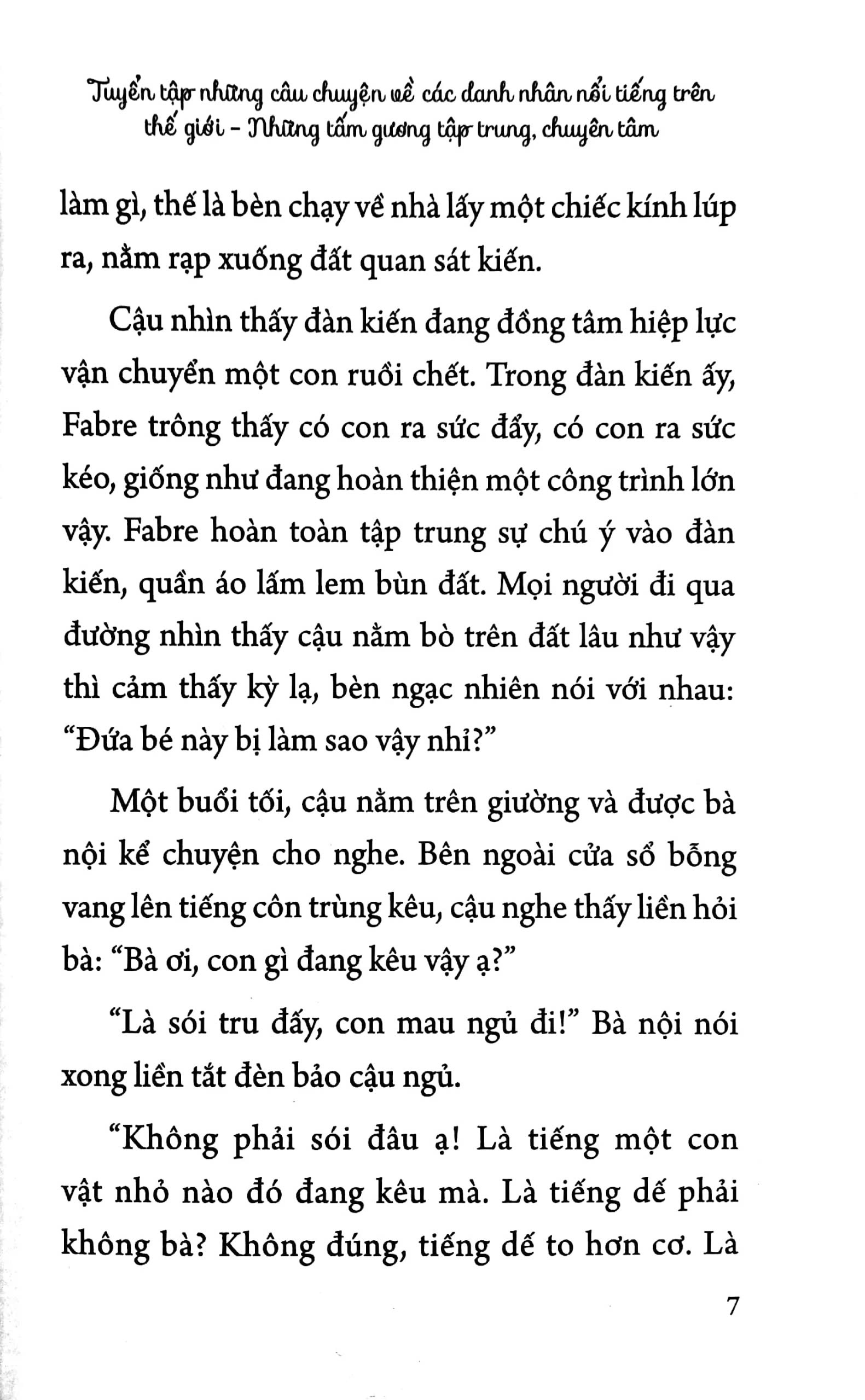 Tuyển tập những câu chuyện về các danh nhân nổi tiếng trên thế giới - Những tấm gương tập trung, chuyên tâm

làm gì, thế là bèn chạy về nhà lấy một chiếc kính lúp ra, nằm rạp xuống đất quan sát kiến.

Cậu nhìn thấy đàn kiến đang đồng tâm hiệp lực vận chuyển một con ruồi chết. Trong đàn kiến ấy, Fabre trông thấy có con ra sức đẩy, có con ra sức kéo, giống như đang hoàn thiện một công trình lớn vậy. Fabre hoàn toàn tập trung sự chú ý vào đàn kiến, quần áo lấm lem bùn đất. Mọi người đi qua đường nhìn thấy cậu nằm bò trên đất lâu như vậy thì cảm thấy kỳ lạ, bèn ngạc nhiên nói với nhau: "Đứa bé này bị làm sao vậy nhỉ?"

Một buổi tối, cậu nằm trên giường và được bà nội kể chuyện cho nghe. Bên ngoài cửa sổ bỗng vang lên tiếng côn trùng kêu, cậu nghe thấy liền hỏi bà: "Bà ơi, con gì đang kêu vậy ạ?"

"Là sói tru đấy, con mau ngủ đi!" Bà nội nói xong liền tắt đèn bảo cậu ngủ.

"Không phải sói đâu ạ! Là tiếng một con vật nhỏ nào đó đang kêu mà. Là tiếng dế phải không bà? Không đúng, tiếng dế to hơn cơ. Là

7